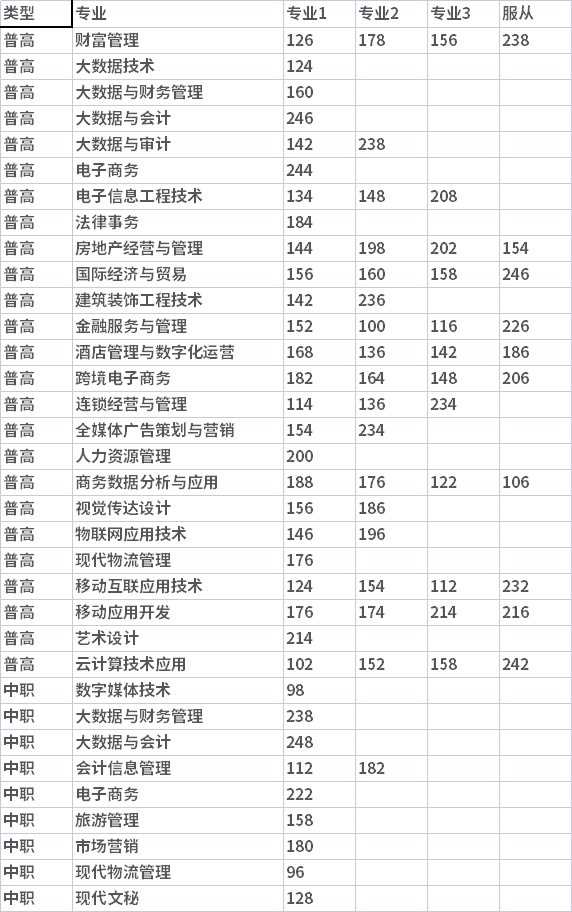 | 类型 | 专业 | 专业1 | 专业2 | 专业3 | 服从 |
|---|---|---|---|---|---|
| 普高 | 财富管理 | 126 | 178 | 156 | 238 |
| 普高 | 大数据技术 | 124 | | | |
| 普高 | 大数据与财务管理 | 160 | | | |
| 普高 | 大数据与会计 | 246 | | | |
| 普高 | 大数据与审计 | 142 | 238 | | |
| 普高 | 电子商务 | 244 | | | |
| 普高 | 电子信息工程技术 | 134 | 148 | 208 | |
| 普高 | 法律事务 | 184 | | | |
| 普高 | 房地产经营与管理 | 144 | 198 | 202 | 154 |
| 普高 | 国际经济与贸易 | 156 | 160 | 158 | 246 |
| 普高 | 建筑装饰工程技术 | 142 | 236 | | |
| 普高 | 金融服务与管理 | 152 | 100 | 116 | 226 |
| 普高 | 酒店管理与数字化运营 | 168 | 136 | 142 | 186 |
| 普高 | 跨境电子商务 | 182 | 164 | 148 | 206 |
| 普高 | 连锁经营与管理 | 114 | 136 | 234 | |
| 普高 | 全媒体广告策划与营销 | 154 | 234 | | |
| 普高 | 人力资源管理 | 200 | | | |
| 普高 | 商务数据分析与应用 | 188 | 176 | 122 | 106 |
| 普高 | 视觉传达设计 | 156 | 186 | | |
| 普高 | 物联网应用技术 | 146 | 196 | | |
| 普高 | 现代物流管理 | 176 | | | |
| 普高 | 移动互联应用技术 | 124 | 154 | 112 | 232 |
| 普高 | 移动应用开发 | 176 | 174 | 214 | 216 |
| 普高 | 艺术设计 | 214 | | | |
| 普高 | 云计算技术应用 | 102 | 152 | 158 | 242 |
| 中职 | 数字媒体技术 | 98 | | | |
| 中职 | 大数据与财务管理 | 238 | | | |
| 中职 | 大数据与会计 | 248 | | | |
| 中职 | 会计信息管理 | 112 | 182 | | |
| 中职 | 电子商务 | 222 | | | |
| 中职 | 旅游管理 | 158 | | | |
| 中职 | 市场营销 | 180 | | | |
| 中职 | 现代物流管理 | 96 | | | |
| 中职 | 现代文秘 | 128 | | | |